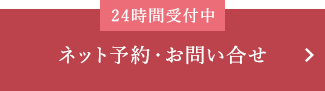 24時間受付中

ネット予約・お問い合せ